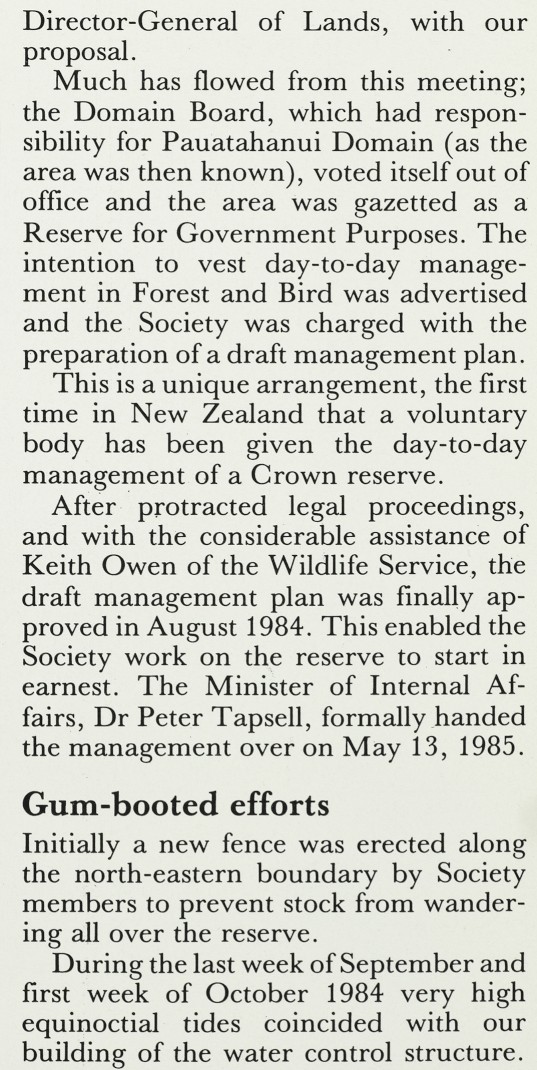 Director-General of Lands, with our proposal.

Much has flowed from this meeting; the Domain Board, which had responsibility for Pauatahanui Domain (as the area was then known), voted itself out of office and the area was gazetted as a Reserve for Government Purposes. The intention to vest day-to-day management in Forest and Bird was advertised and the Society was charged with the preparation of a draft management plan.

This is a unique arrangement, the first time in New Zealand that a voluntary body has been given the day-to-day management of a Crown reserve.

After protracted legal proceedings, and with the considerable assistance of Keith Owen of the Wildlife Service, the draft management plan was finally approved in August 1984. This enabled the Society work on the reserve to start in earnest. The Minister of Internal Affairs, Dr Peter Tapsell, formally handed the management over on May 13, 1985.

Gum-booted efforts

Initially a new fence was erected along the north-eastern boundary by Society members to prevent stock from wandering all over the reserve.

During the last week of September and first week of October 1984 very high equinoctial tides coincided with our building of the water control structure.